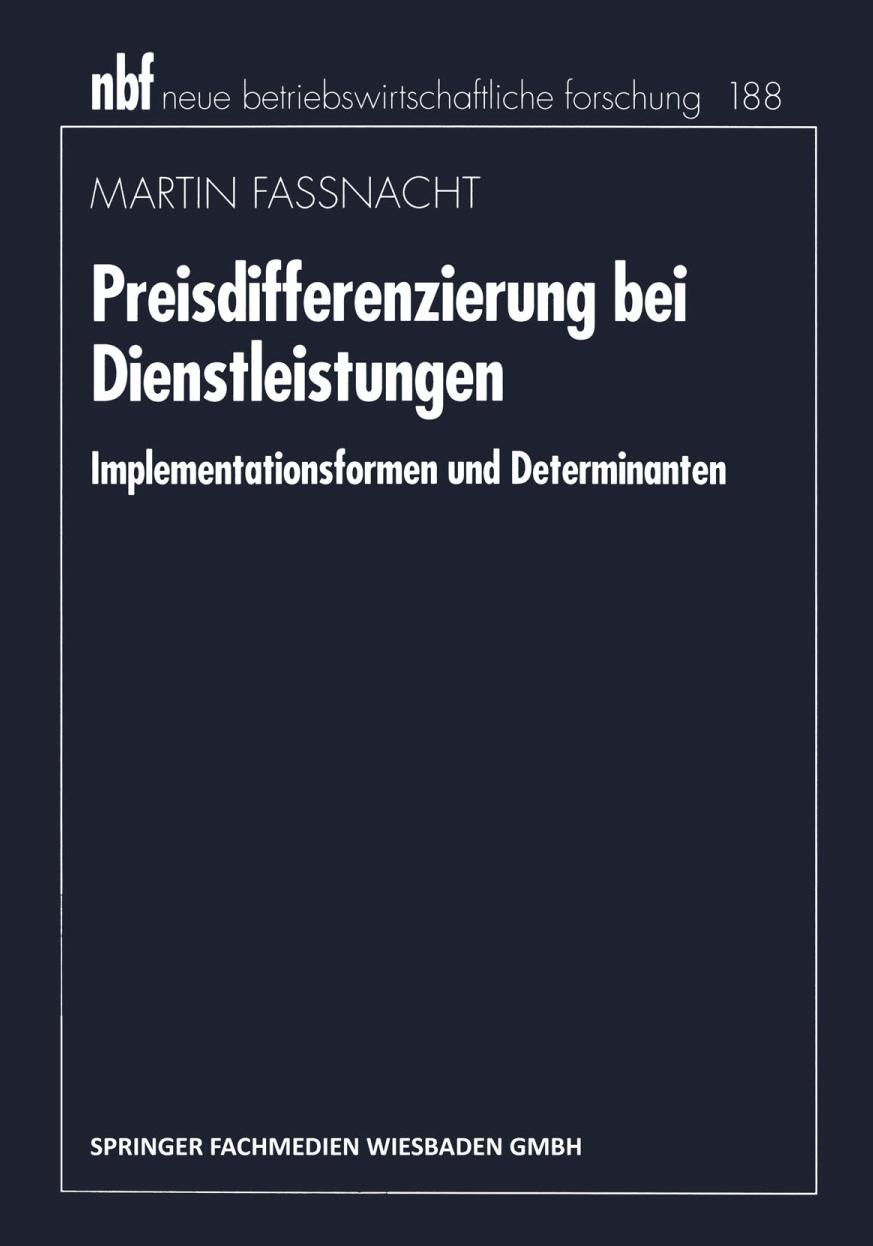 nbf neue betriebswirtschaftliche forschung 188

MARTIN FASSNACHT

Preisdifferenzierung bei Dienstleistungen

Implementationsformen und Determinanten

SPRINGER FACHMEDIEN WIESBADEN GMBH